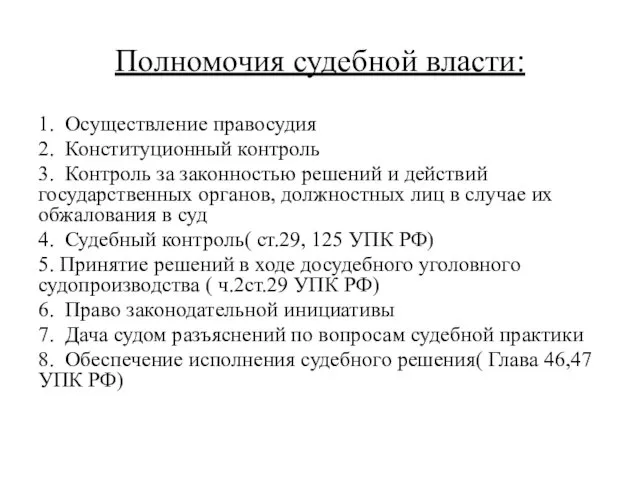 Полномочия судебной власти:

1. Осуществление правосудия

2. Конституционный контроль

3. Контроль за законностью решений и действий государственных органов, должностных лиц в случае их обжалования в суд

4. Судебный контроль( ст.29, 125 УПК РФ)

5. Принятие решений в ходе досудебного уголовного судопроизводства ( ч.2ст.29 УПК РФ)

6. Право законодательной инициативы

7. Дача судом разъяснений по вопросам судебной практики

8. Обеспечение исполнения судебного решения( Глава 46,47 УПК РФ)